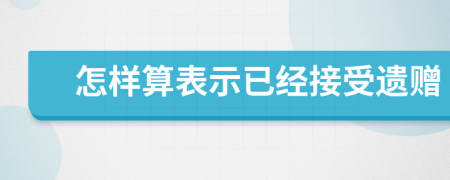 怎样算表示已经接受遗赠